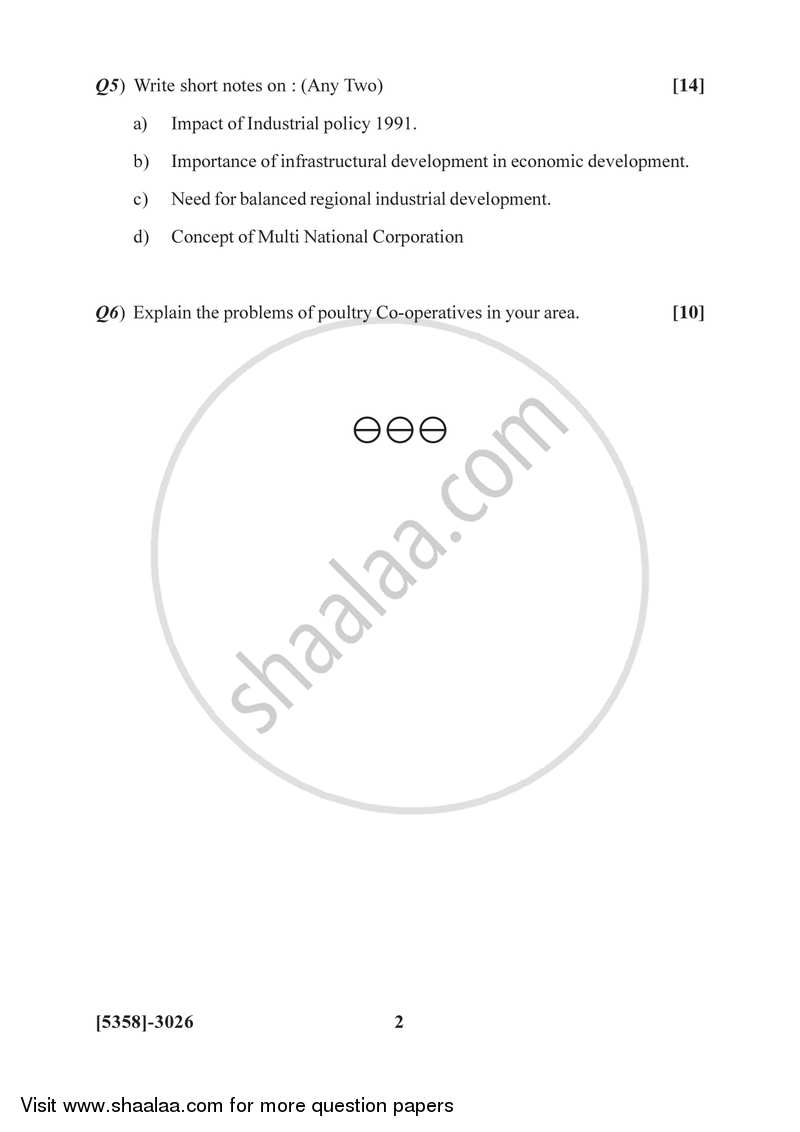 Q5) Write short notes on : (Any Two) [14]

a) Impact of Industrial policy 1991.

b) Importance of infrastructural development in economic development.

c) Need for balanced regional industrial development.

d) Concept of Multi National Corporation

Q6) Explain the problems of poultry Co-operatives in your area. [10]

⊖⊖⊖

shaalaa.com

[5358]-3026 2

Visit www.shaalaa.com for more question papers